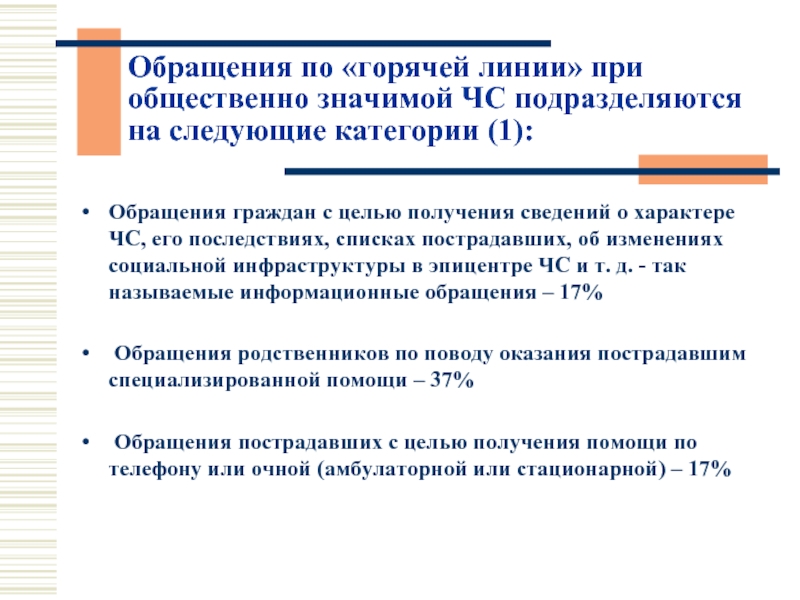 Обращения по «горячей линии» при общественно значимой ЧС подразделяются на следующие категории (1):

• Обращения граждан с целью получения сведений о характере ЧС, его последствиях, списках пострадавших, об изменениях социальной инфраструктуры в эпицентре ЧС и т. д. - так называемые информационные обращения – 17%

• Обращения родственников по поводу оказания пострадавшим специализированной помощи – 37%

• Обращения пострадавших с целью получения помощи по телефону или очной (амбулаторной или стационарной) – 17%